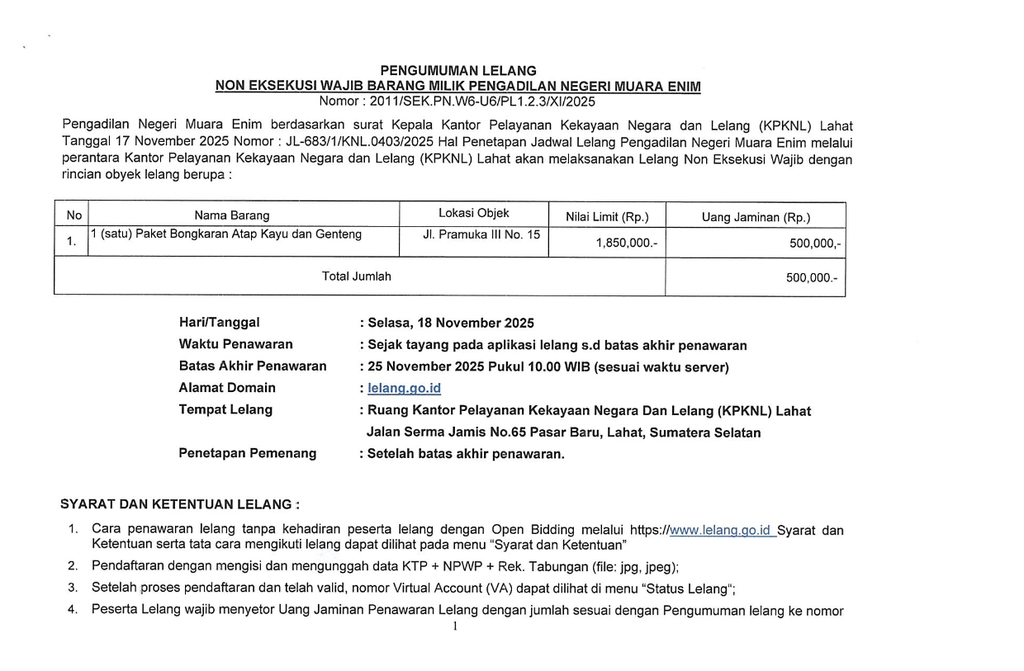 PENGUMUMAN LELANG
NON EKSEKUSI WAJIB BARANG MILIK PENGADILAN NEGERI MUARA ENIM
Nomor : 2011/SEK.PN.W6-U6/PL1.2.3/XI/2025

Pengadilan Negeri Muara Enim berdasarkan surat Kepala Kantor Pelayanan Kekayaan Negara dan Lelang (KPKNL) Lahat Tanggal 17 November 2025 Nomor : JL-683/1/KNL.0403/2025 Hal Penetapan Jadwal Lelang Pengadilan Negeri Muara Enim melalui perantara Kantor Pelayanan Kekayaan Negara dan Lelang (KPKNL) Lahat akan melaksanakan Lelang Non Eksekusi Wajib dengan rincian obyek lelang berupa :

| No | Nama Barang | Lokasi Objek | Nilai Limit (Rp.) | Uang Jaminan (Rp.) |
|---|---|---|---|---|
| 1. | 1 (satu) Paket Bongkaran Atap Kayu dan Genteng | Jl. Pramuka III No. 15 | 1,850,000.- | 500,000,- |
| Total Jumlah | | | | 500,000.- |

Hari/Tanggal : Selasa, 18 November 2025
Waktu Penawaran : Sejak tayang pada aplikasi lelang s.d batas akhir penawaran
Batas Akhir Penawaran : 25 November 2025 Pukul 10.00 WIB (sesuai waktu server)
Alamat Domain : lelang.go.id
Tempat Lelang : Ruang Kantor Pelayanan Kekayaan Negara Dan Lelang (KPKNL) Lahat Jalan Serma Jamis No.65 Pasar Baru, Lahat, Sumatera Selatan
Penetapan Pemenang : Setelah batas akhir penawaran.

SYARAT DAN KETENTUAN LELANG :

1. Cara penawaran lelang tanpa kehadiran peserta lelang dengan Open Bidding melalui https://www.lelang.go.id Syarat dan Ketentuan serta tata cara mengikuti lelang dapat dilihat pada menu "Syarat dan Ketentuan"
2. Pendaftaran dengan mengisi dan mengunggah data KTP + NPWP + Rek. Tabungan (file: jpg, jpeg);
3. Setelah proses pendaftaran dan telah valid, nomor Virtual Account (VA) dapat dilihat di menu "Status Lelang";
4. Peserta Lelang wajib menyetor Uang Jaminan Penawaran Lelang dengan jumlah sesuai dengan Pengumuman lelang ke nomor

1